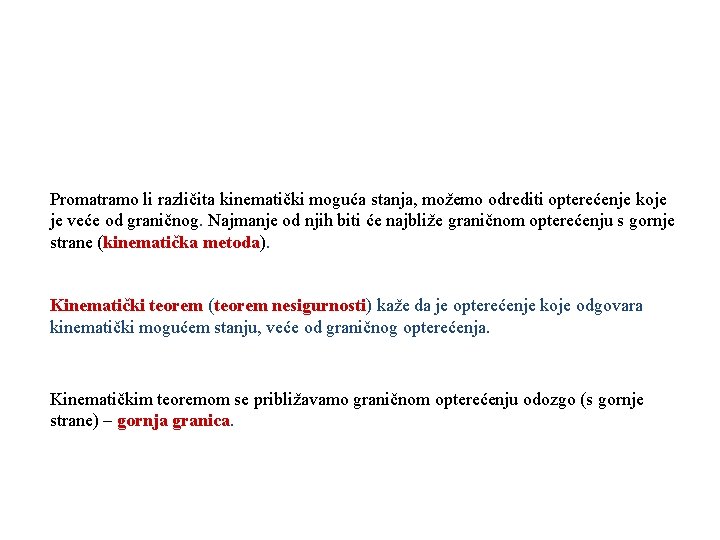 Promatramo li različita kinematički moguća stanja, možemo odrediti opterećenje koje je veće od graničnog. Najmanje od njih biti će najbliže graničnom opterećenju s gornje strane (kinematička metoda).

Kinematički teorem (teorem nesigurnosti) kaže da je opterećenje koje odgovara kinematički mogućem stanju, veće od graničnog opterećenja.

Kinematičkim teoremom se približavamo graničnom opterećenju odozgo (s gornje strane) – gornja granica.